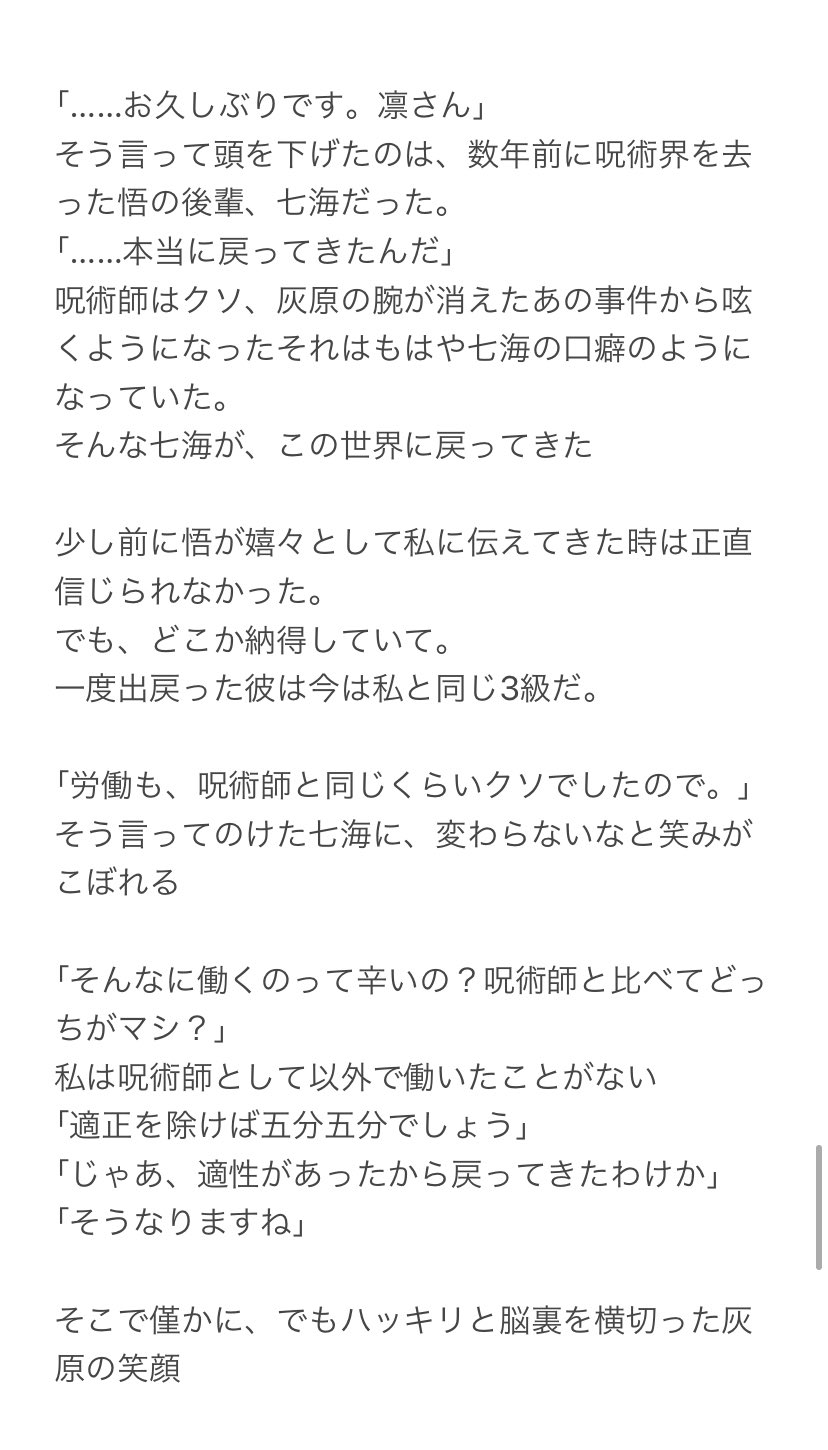 「……お久しぶりです。凛さん」
そう言って頭を下げたのは、数年前に呪術界を去った悟の後輩、七海だった。
「……本当に戻ってきたんだ」
呪術師はクソ、灰原の腕が消えたあの事件から呟くようになったそれはもはや七海の口癖のようになっていた。
そんな七海が、この世界に戻ってきた

少し前に悟が嬉々として私に伝えてきた時は正直信じられなかった。
でも、どこか納得していて。
一度出戻った彼は今は私と同じ3級だ。

「労働も、呪術師と同じくらいクソでしたので。」
そう言ってのけた七海に、変わらないなと笑みがこぼれる

「そんなに働くのって辛いの？呪術師と比べてどっちがマシ？」
私は呪術師として以外で働いたことがない
「適正を除けば五分五分でしょう」
「じゃあ、適性があったから戻ってきたわけか」
「そうなりますね」

そこで僅かに、でもハッキリと脳裏を横切った灰原の笑顔